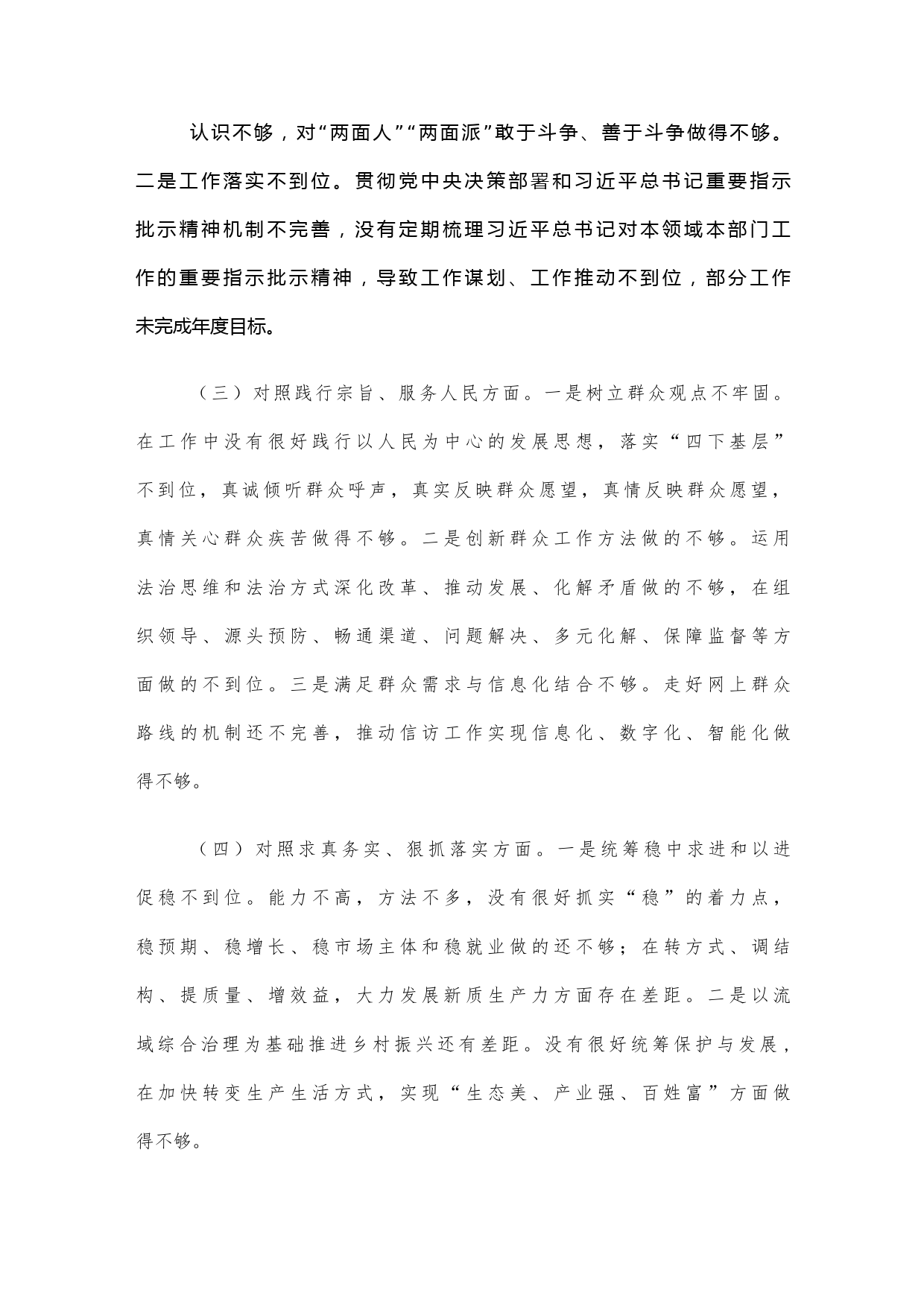 认识不够，对“两面人”“两面派”敢于斗争、善于斗争做得不够。二是工作落实不到位。贯彻党中央决策部署和习近平总书记重要指示批示精神机制不完善，没有定期梳理习近平总书记对本领域本部门工作的重要指示批示精神，导致工作谋划、工作推动不到位，部分工作未完成年度目标。

（三）对照践行宗旨、服务人民方面。一是树立群众观点不牢固。在工作中没有很好践行以人民为中心的发展思想，落实“四下基层”不到位，真诚倾听群众呼声，真实反映群众愿望，真情反映群众愿望，真情关心群众疾苦做得不够。二是创新群众工作方法做的不够。运用法治思维和法治方式深化改革、推动发展、化解矛盾做的不够，在组织领导、源头预防、畅通渠道、问题解决、多元化解、保障监督等方面做的不到位。三是满足群众需求与信息化结合不够。走好网上群众路线的机制还不完善，推动信访工作实现信息化、数字化、智能化做得不够。

（四）对照求真务实、狠抓落实方面。一是统筹稳中求进和以进促稳不到位。能力不高，方法不多，没有很好抓实“稳”的着力点，稳预期、稳增长、稳市场主体和稳就业做的还不够；在转方式、调结构、提质量、增效益，大力发展新质生产力方面存在差距。二是以流域综合治理为基础推进乡村振兴还有差距。没有很好统筹保护与发展，在加快转变生产生活方式，实现“生态美、产业强、百姓富”方面做得不够。